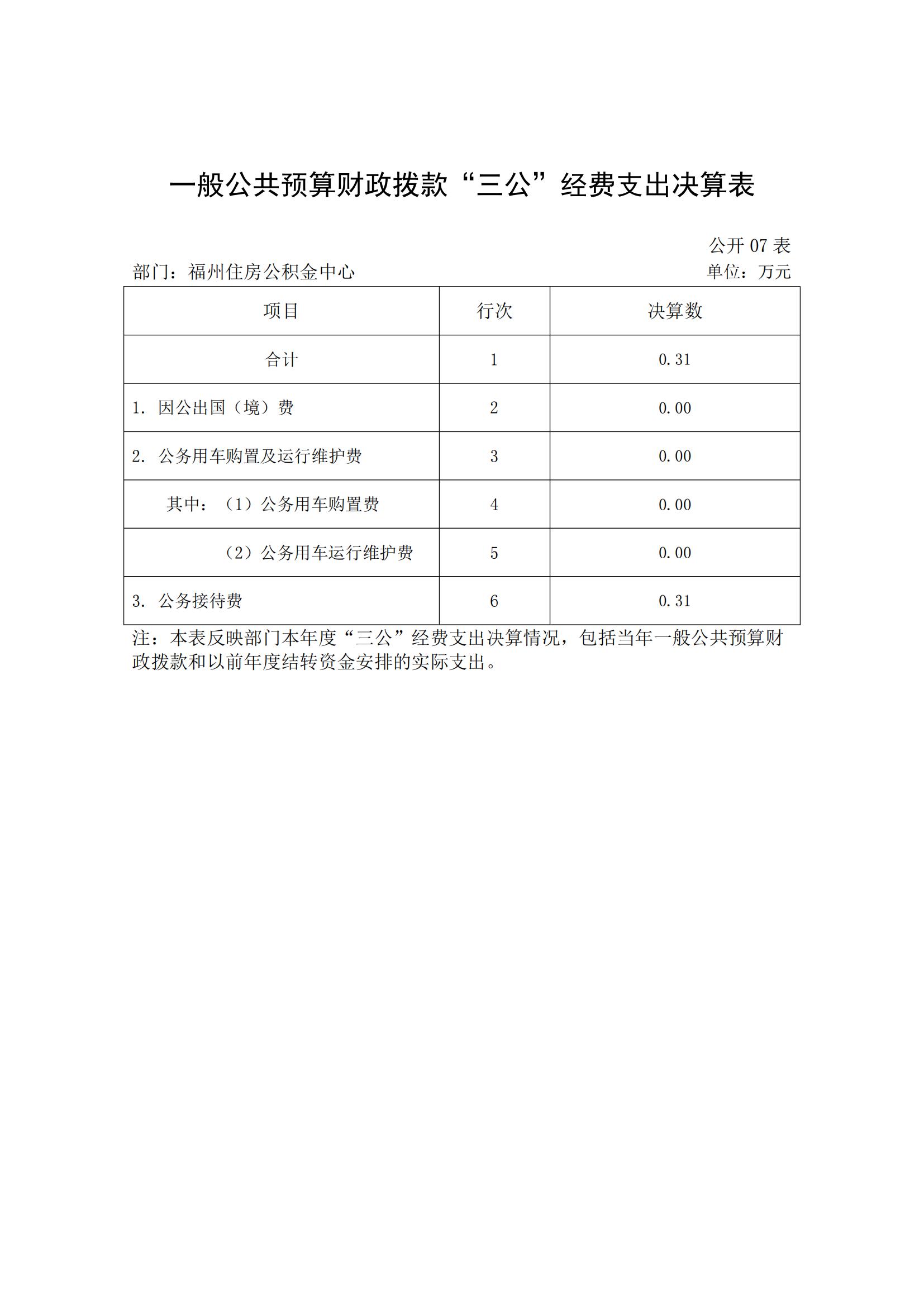 一般公共预算财政拨款“三公”经费支出决算表

公开 07 表

部门：福州住房公积金中心

单位：万元

| 项目 | 行次 | 决算数 |
|---|---|---|
| 合计 | 1 | 0.31 |
| 1. 因公出国（境）费 | 2 | 0.00 |
| 2. 公务用车购置及运行维护费 | 3 | 0.00 |
| 其中：（1）公务用车购置费 | 4 | 0.00 |
| （2）公务用车运行维护费 | 5 | 0.00 |
| 3. 公务接待费 | 6 | 0.31 |

注：本表反映部门本年度“三公”经费支出决算情况，包括当年一般公共预算财政拨款和以前年度结转资金安排的实际支出。